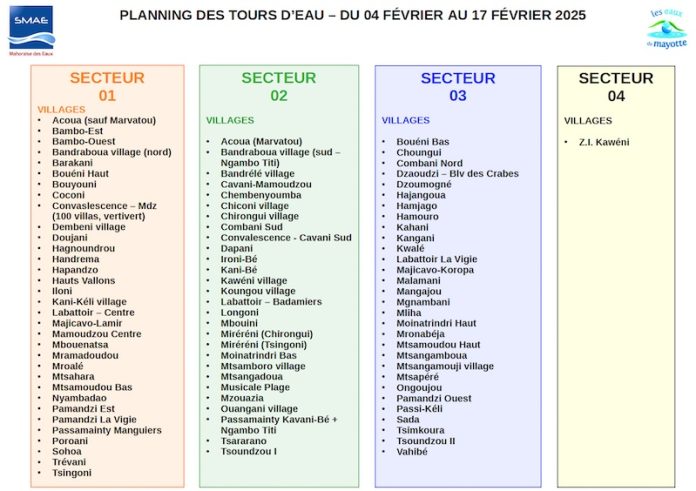 SMAE
Mahoraise des Eaux

PLANNING DES TOURS D'EAU – DU 04 FÉVRIER AU 17 FÉVRIER 2025

les eaux de mayotte

SECTEUR 01

VILLAGES
- Acoua (sauf Marvatou)
- Bambo-Est
- Bambo-Ouest
- Bandraboua village (nord)
- Barakani
- Bouéni Haut
- Bouyouni
- Coconi
- Convaslescence – Mdz (100 villas, vertivert)
- Dembeni village
- Doujani
- Hagnoundrou
- Handrema
- Hapandzo
- Hauts Vallons
- Iloni
- Kani-Kéli village
- Labattoir – Centre
- Majicavo-Lamir
- Mamoudzou Centre
- Mbouenatsa
- Mramadoudou
- Mroalé
- Mtsahara
- Mtsamoudou Bas
- Nyambadao
- Pamandzi Est
- Pamandzi La Vigie
- Passamainty Manguiers
- Poroani
- Sohoa
- Trévani
- Tsingoni

SECTEUR 02

VILLAGES
- Acoua (Marvatou)
- Bandraboua village (sud – Ngambo Titi)
- Bandrélé village
- Cavani-Mamoudzou
- Chembenyoumba
- Chiconi village
- Chirongui village
- Combani Sud
- Convalescence - Cavani Sud
- Dapani
- Ironi-Bé
- Kani-Bé
- Kawéni village
- Koungou village
- Labattoir – Badamiers
- Longoni
- Mbouini
- Miréréni (Chirongui)
- Miréréni (Tsingoni)
- Moinatrindri Bas
- Mtsamboro village
- Mtsangadoua
- Musicale Plage
- Mzouazia
- Ouangani village
- Passamainty Kavani-Bé + Ngambo Titi
- Tsararano
- Tsoundzou I

SECTEUR 03

VILLAGES
- Bouéni Bas
- Choungui
- Combani Nord
- Dzaoudzi – Blv des Crabes
- Dzoumogné
- Hajangoua
- Hamjago
- Hamouro
- Kahani
- Kangani
- Kwalé
- Labattoir La Vigie
- Majicavo-Koropa
- Malamani
- Mangajou
- Mgnambani
- Mliha
- Moinatrindri Haut
- Mronabéja
- Mtsamoudou Haut
- Mtsangamboua
- Mtsangamouji village
- Mtsapéré
- Ongoujou
- Pamandzi Ouest
- Passi-Kéli
- Sada
- Tsimkoura
- Tsoundzou II
- Vahibé

SECTEUR 04

VILLAGES
- Z.I. Kawéni